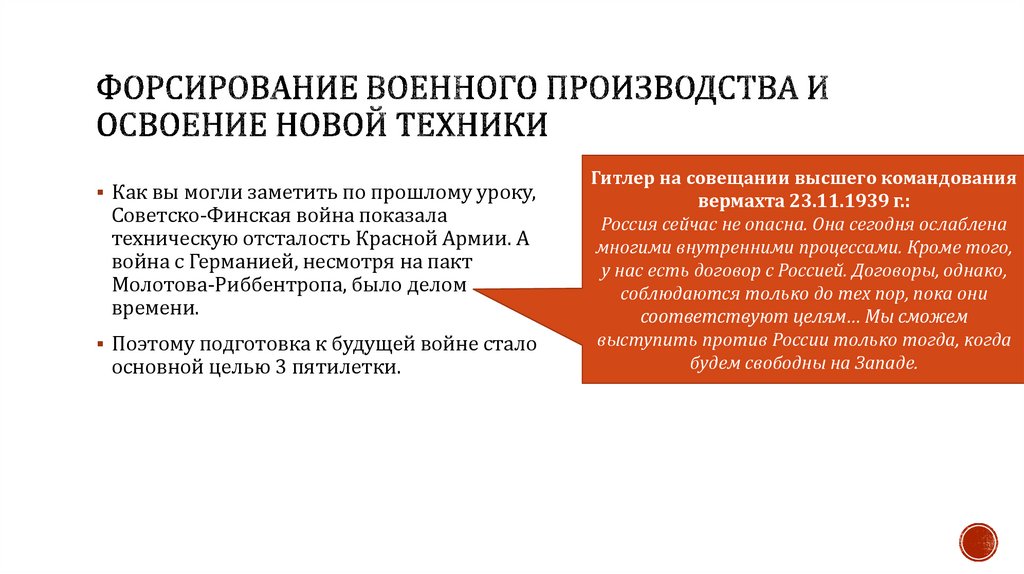 ФОРСИРОВАНИЕ ВОЕННОГО ПРОИЗВОДСТВА И ОСВОЕНИЕ НОВОЙ ТЕХНИКИ

▪ Как вы могли заметить по прошлому уроку, Советско-Финская война показала техническую отсталость Красной Армии. А война с Германией, несмотря на пакт Молотова-Риббентропа, было делом времени.

▪ Поэтому подготовка к будущей войне стало основной целью 3 пятилетки.

Гитлер на совещании высшего командования вермахта 23.11.1939 г.:
Россия сейчас не опасна. Она сегодня ослаблена многими внутренними процессами. Кроме того, у нас есть договор с Россией. Договоры, однако, соблюдаются только до тех пор, пока они соответствуют целям… Мы сможем выступить против России только тогда, когда будем свободны на Западе.